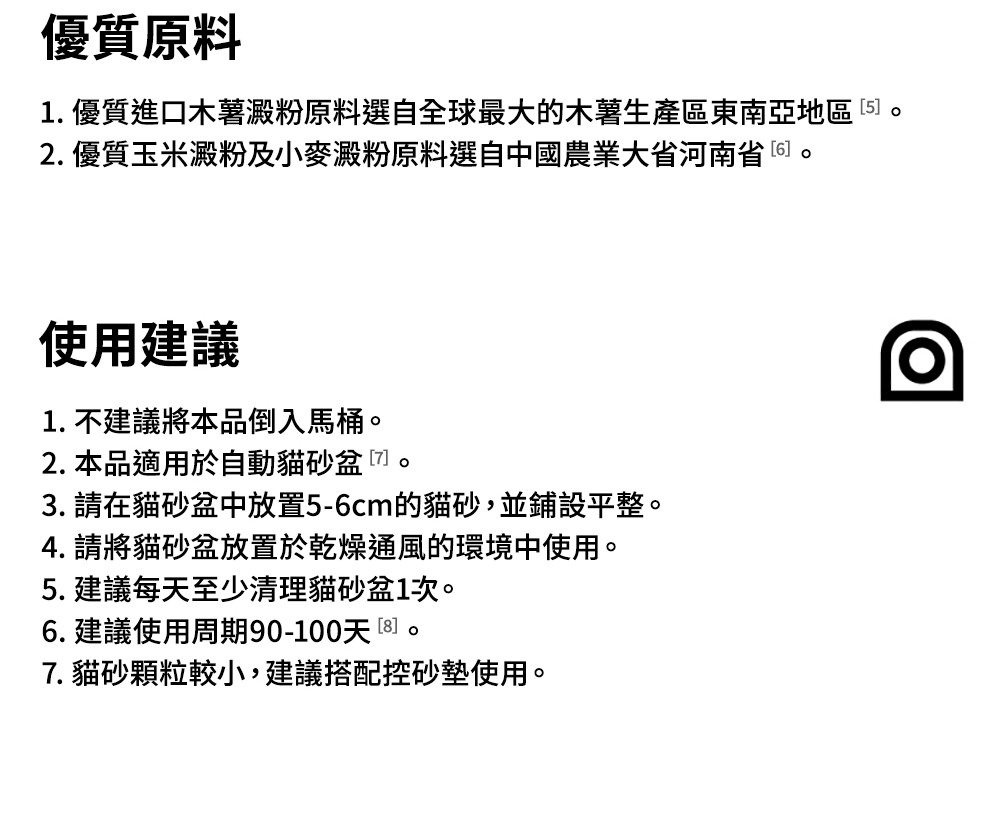 優質原料

1.優質進口木薯澱粉原料選自全球最大的木薯生產區東南亞地區$^{[5]}$。
2.優質玉米澱粉及小麥澱粉原料選自中國農業大省河南省$^{[6]}$。

使用建議

1.不建議將本品倒入馬桶。
2.本品適用於自動貓砂盆$^{[7]}$。
3.請在貓砂盆中放置5-6cm的貓砂，並鋪設平整。
4.請將貓砂盆放置於乾燥通風的環境中使用。
5.建議每天至少清理貓砂盆1次。
6.建議使用周期90-100天$^{[8]}$。
7.貓砂顆粒較小，建議搭配控砂墊使用。